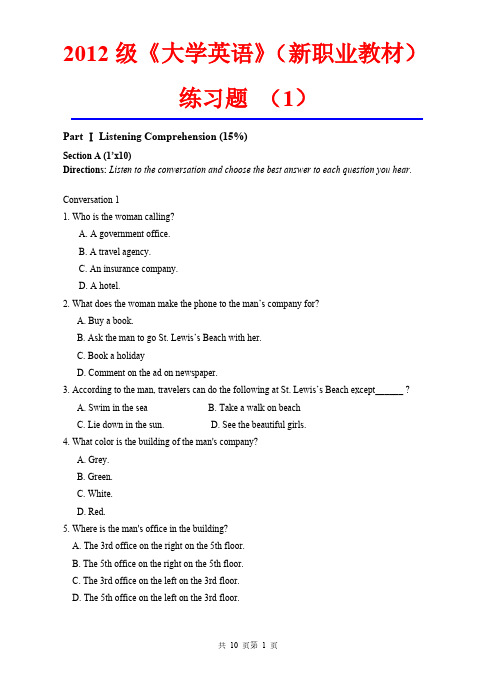 2012 级《大学英语》（新职业教材）

练习题 （1）

Part Ⅰ Listening Comprehension (15%)

Section A (1'x10)

Directions: Listen to the conversation and choose the best answer to each question you hear.

Conversation 1

1. Who is the woman calling?

A. A government office.

B. A travel agency.

C. An insurance company.

D. A hotel.

2. What does the woman make the phone to the man's company for?

A. Buy a book.

B. Ask the man to go St. Lewis's Beach with her.

C. Book a holiday

D. Comment on the ad on newspaper.

3. According to the man, travelers can do the following at St. Lewis's Beach except______ ?

A. Swim in the sea

B. Take a walk on beach

C. Lie down in the sun.

D. See the beautiful girls.

4. What color is the building of the man's company?

A. Grey.

B. Green.

C. White.

D. Red.

5. Where is the man's office in the building?

A. The 3rd office on the right on the 5th floor.

B. The 5th office on the right on the 5th floor.

C. The 3rd office on the left on the 3rd floor.

D. The 5th office on the left on the 3rd floor.

共 10 页第 1 页